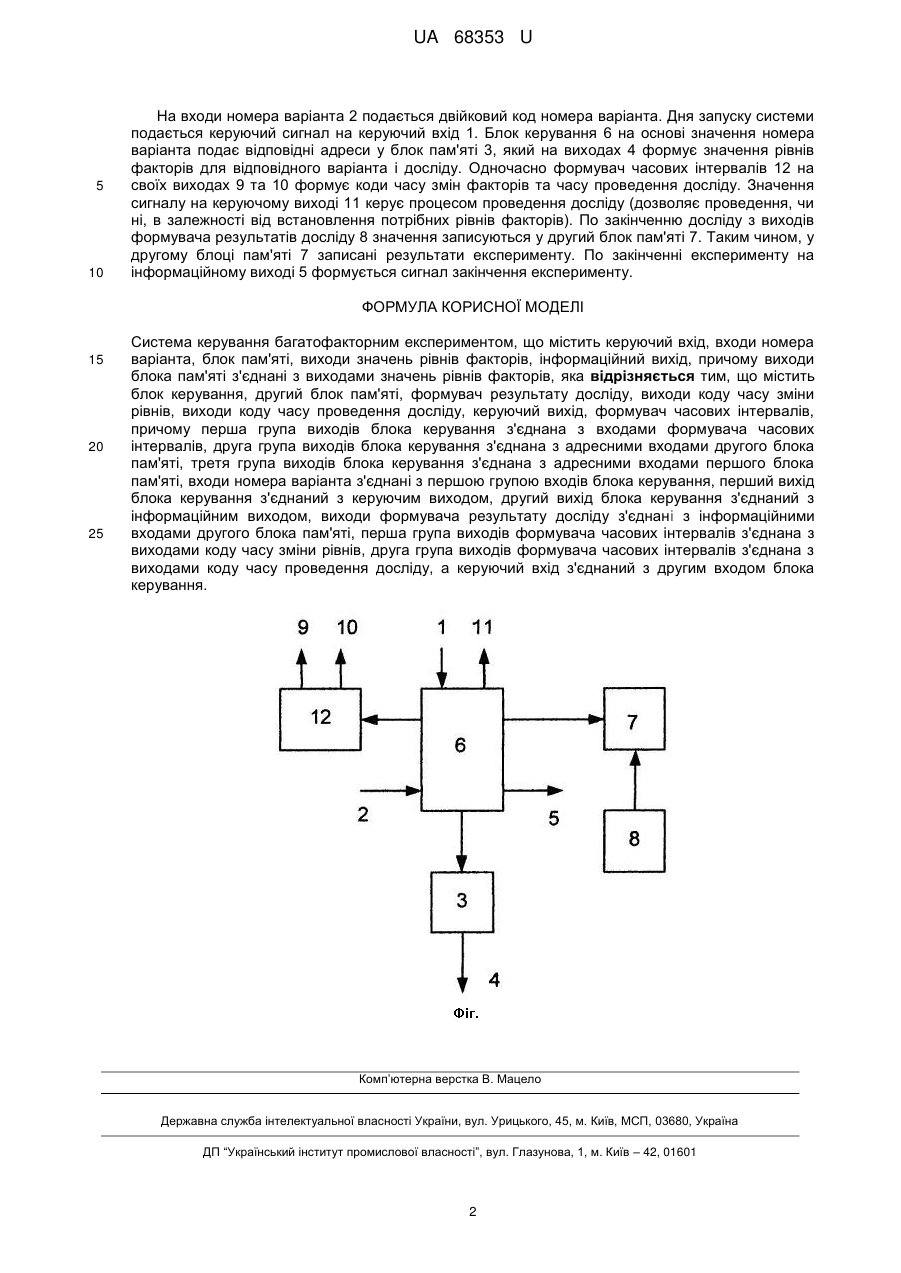 UA 68353 U

На входи номера варіанта 2 подається двійковий код номера варіанта. Дня запуску системи подається керуючий сигнал на керуючий вхід 1. Блок керування 6 на основі значення номера варіанта подає відповідні адреси у блок пам'яті 3, який на виходах 4 формує значення рівнів факторів для відповідного варіанта і досліду. Одночасно формувач часових інтервалів 12 на своїх виходах 9 та 10 формує коди часу змін факторів та часу проведення досліду. Значення сигналу на керуючому виході 11 керує процесом проведення досліду (дозволяє проведення, чи ні, в залежності від встановлення потрібних рівнів факторів). По закінченню досліду з виходів формувача результатів досліду 8 значення записуються у другий блок пам'яті 7. Таким чином, у другому блоці пам'яті 7 записані результати експерименту. По закінченні експерименту на інформаційному виході 5 формується сигнал закінчення експерименту.

5

10

ФОРМУЛА КОРИСНОЇ МОДЕЛІ

Система керування багатофакторним експериментом, що містить керуючий вхід, входи номера варіанта, блок пам'яті, виходи значень рівнів факторів, інформаційний вихід, причому виходи блока пам'яті з'єднані з виходами значень рівнів факторів, яка відрізняється тим, що містить блок керування, другий блок пам'яті, формувач результату досліду, виходи коду часу зміни рівнів, виходи коду часу проведення досліду, керуючий вихід, формувач часових інтервалів, причому перша група виходів блока керування з'єднана з входами формувача часових інтервалів, друга група виходів блока керування з'єднана з адресними входами другого блока пам'яті, третя група виходів блока керування з'єднана з адресними входами першого блока пам'яті, входи номера варіанта з'єднані з першою групою входів блока керування, перший вихід блока керування з'єднаний з керуючим виходом, другий вихід блока керування з'єднаний з інформаційним виходом, виходи формувача результату досліду з'єднані з інформаційними входами другого блока пам'яті, перша група виходів формувача часових інтервалів з'єднана з виходами коду часу зміни рівнів, друга група виходів формувача часових інтервалів з'єднана з виходами коду часу проведення досліду, а керуючий вхід з'єднаний з другим входом блока керування.

15

20

25

9 10 1 11

12 6 7

2 5 8

3

4

Фіг.

Комп'ютерна верстка В. Мацело

Державна служба інтелектуальної власності України, вул. Урицького, 45, м. Київ, МСП, 03680, Україна

ДП "Український інститут промислової власності", вул. Глазунова, 1, м. Київ – 42, 01601

2